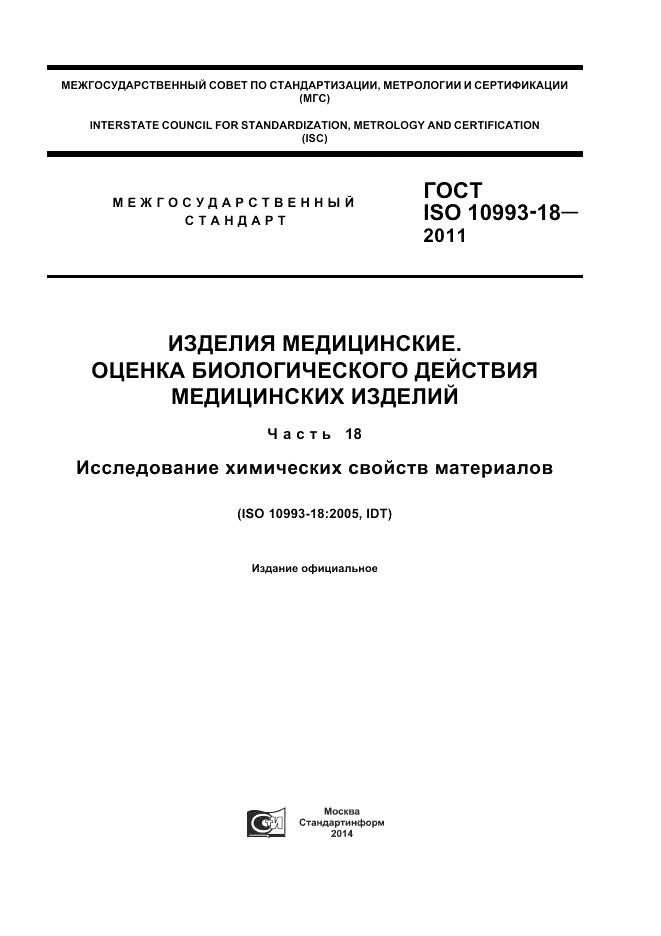 МЕЖГОСУДАРСТВЕННЫЙ СОВЕТ ПО СТАНДАРТИЗАЦИИ, МЕТРОЛОГИИ И СЕРТИФИКАЦИИ (МГС)

INTERSTATE COUNCIL FOR STANDARDIZATION, METROLOGY AND CERTIFICATION (ISC)

МЕЖГОСУДАРСТВЕННЫЙ СТАНДАРТ

ГОСТ ISO 10993-18— 2011

ИЗДЕЛИЯ МЕДИЦИНСКИЕ. ОЦЕНКА БИОЛОГИЧЕСКОГО ДЕЙСТВИЯ МЕДИЦИНСКИХ ИЗДЕЛИЙ

Часть 18

Исследование химических свойств материалов

(ISO 10993-18:2005, IDT)

Издание официальное

Москва
Стандартинформ
2014